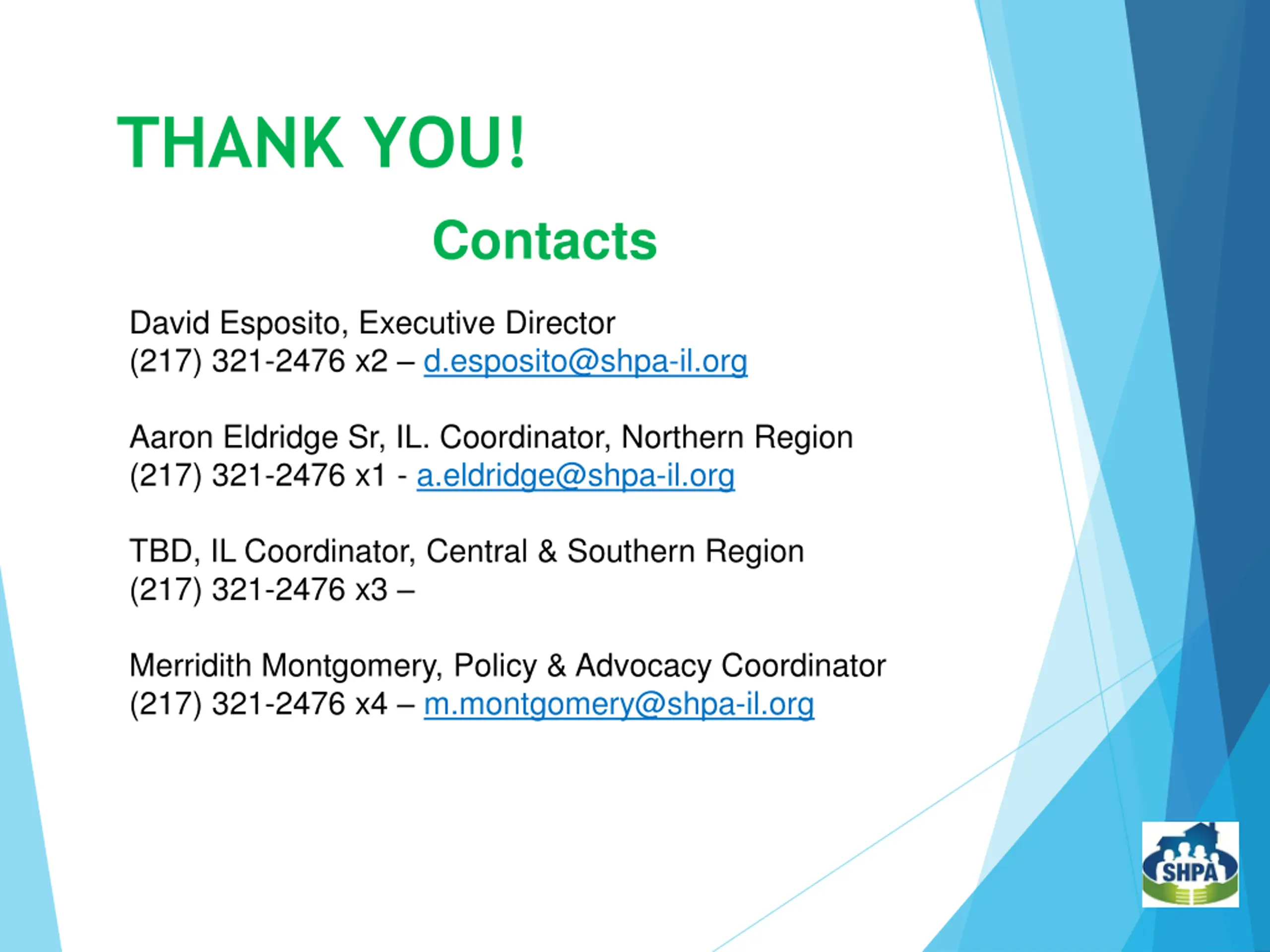 THANK YOU!

Contacts

David Esposito, Executive Director
(217) 321-2476 x2 – d.esposito@shpa-il.org

Aaron Eldridge Sr, IL. Coordinator, Northern Region
(217) 321-2476 x1 - a.eldridge@shpa-il.org

TBD, IL Coordinator, Central & Southern Region
(217) 321-2476 x3 –

Merridith Montgomery, Policy & Advocacy Coordinator
(217) 321-2476 x4 – m.montgomery@shpa-il.org

SHPA